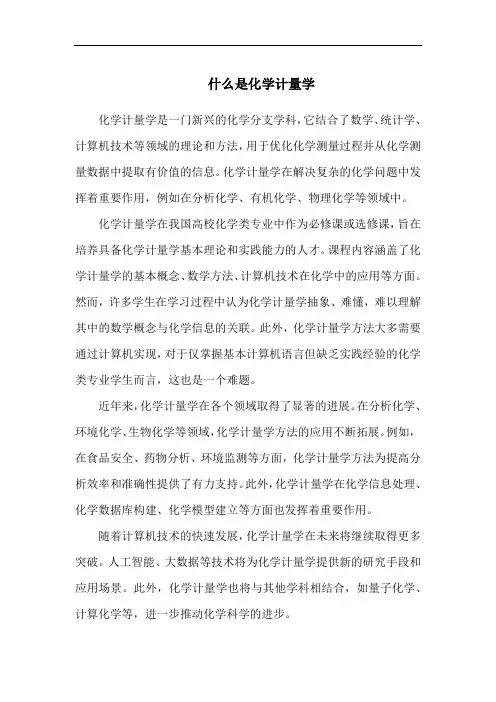 什么是化学计量学

化学计量学是一门新兴的化学分支学科，它结合了数学、统计学、计算机技术等领域的理论和方法，用于优化化学测量过程并从化学测量数据中提取有价值的信息。化学计量学在解决复杂的化学问题中发挥着重要作用，例如在分析化学、有机化学、物理化学等领域中。

化学计量学在我国高校化学类专业中作为必修课或选修课，旨在培养具备化学计量学基本理论和实践能力的人才。课程内容涵盖了化学计量学的基本概念、数学方法、计算机技术在化学中的应用等方面。然而，许多学生在学习过程中认为化学计量学抽象、难懂，难以理解其中的数学概念与化学信息的关联。此外，化学计量学方法大多需要通过计算机实现，对于仅掌握基本计算机语言但缺乏实践经验的化学类专业学生而言，这也是一个难题。

近年来，化学计量学在各个领域取得了显著的进展。在分析化学、环境化学、生物化学等领域，化学计量学方法的应用不断拓展。例如，在食品安全、药物分析、环境监测等方面，化学计量学方法为提高分析效率和准确性提供了有力支持。此外，化学计量学在化学信息处理、化学数据库构建、化学模型建立等方面也发挥着重要作用。

随着计算机技术的快速发展，化学计量学在未来将继续取得更多突破。人工智能、大数据等技术将为化学计量学提供新的研究手段和应用场景。此外，化学计量学也将与其他学科相结合，如量子化学、计算化学等，进一步推动化学科学的进步。